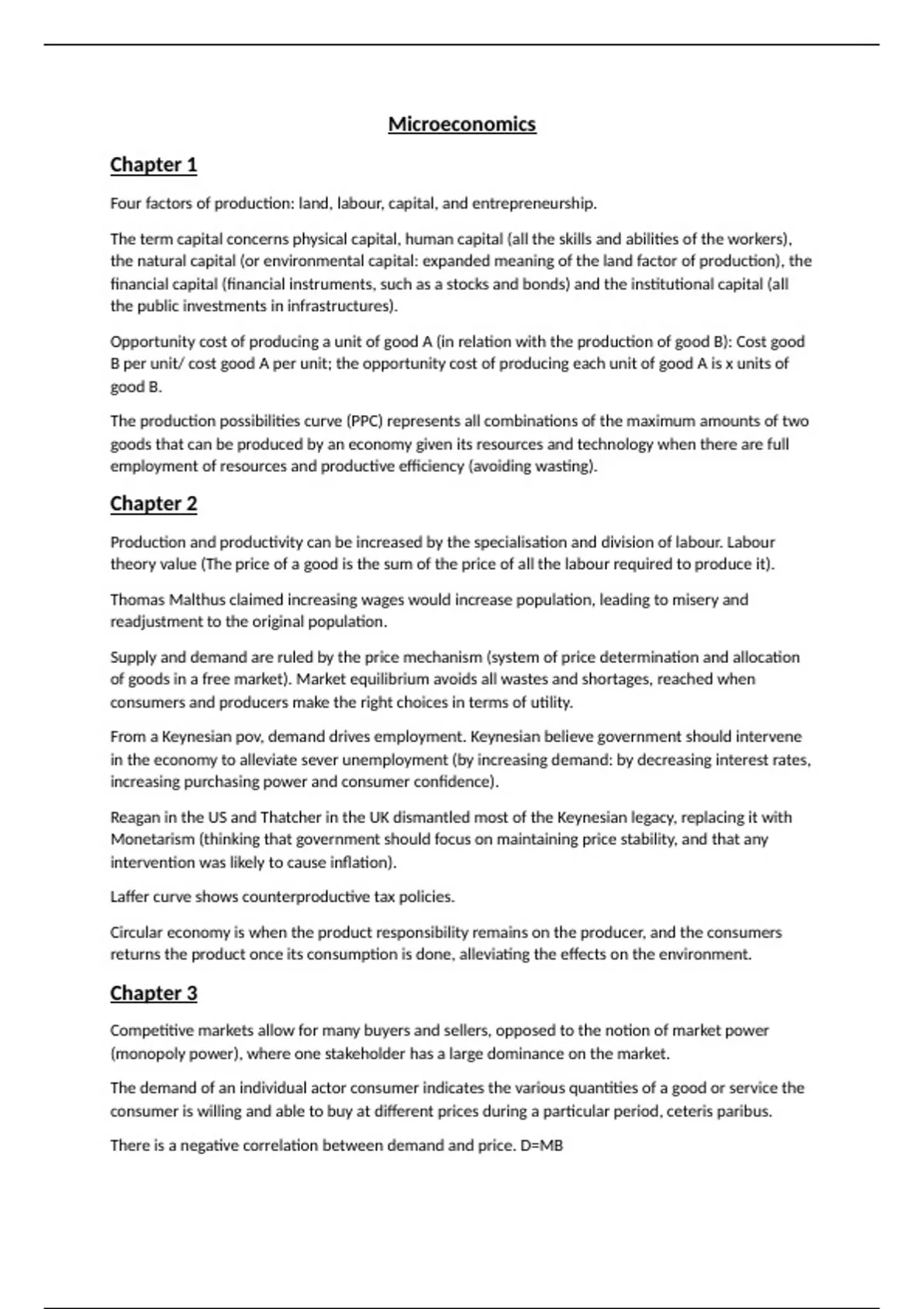 Microeconomics

Chapter 1

Four factors of production: land, labour, capital, and entrepreneurship.

The term capital concerns physical capital, human capital (all the skills and abilities of the workers), the natural capital (or environmental capital: expanded meaning of the land factor of production), the financial capital (financial instruments, such as a stocks and bonds) and the institutional capital (all the public investments in infrastructures).

Opportunity cost of producing a unit of good A (in relation with the production of good B): Cost good B per unit/ cost good A per unit; the opportunity cost of producing each unit of good A is x units of good B.

The production possibilities curve (PPC) represents all combinations of the maximum amounts of two goods that can be produced by an economy given its resources and technology when there are full employment of resources and productive efficiency (avoiding wasting).

Chapter 2

Production and productivity can be increased by the specialisation and division of labour. Labour theory value (The price of a good is the sum of the price of all the labour required to produce it).

Thomas Malthus claimed increasing wages would increase population, leading to misery and readjustment to the original population.

Supply and demand are ruled by the price mechanism (system of price determination and allocation of goods in a free market). Market equilibrium avoids all wastes and shortages, reached when consumers and producers make the right choices in terms of utility.

From a Keynesian pov, demand drives employment. Keynesian believe government should intervene in the economy to alleviate sever unemployment (by increasing demand: by decreasing interest rates, increasing purchasing power and consumer confidence).

Reagan in the US and Thatcher in the UK dismantled most of the Keynesian legacy, replacing it with Monetarism (thinking that government should focus on maintaining price stability, and that any intervention was likely to cause inflation).

Laffer curve shows counterproductive tax policies.

Circular economy is when the product responsibility remains on the producer, and the consumers returns the product once its consumption is done, alleviating the effects on the environment.

Chapter 3

Competitive markets allow for many buyers and sellers, opposed to the notion of market power (monopoly power), where one stakeholder has a large dominance on the market.

The demand of an individual actor consumer indicates the various quantities of a good or service the consumer is willing and able to buy at different prices during a particular period, ceteris paribus.

There is a negative correlation between demand and price. D=MB